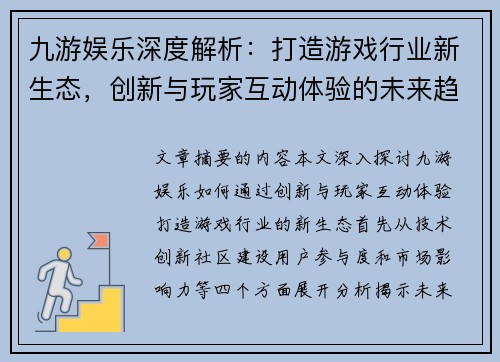 九游娱乐深度解析：打造游戏行业新生态，创新与玩家互动体验的未来趋

文章摘要的内容本文深入探讨九游娱乐如何通过创新与玩家互动体验打造游戏行业的新生态首先从技术创新社区建设用户参与度和市场影响力等四个方面展开分析揭示未来